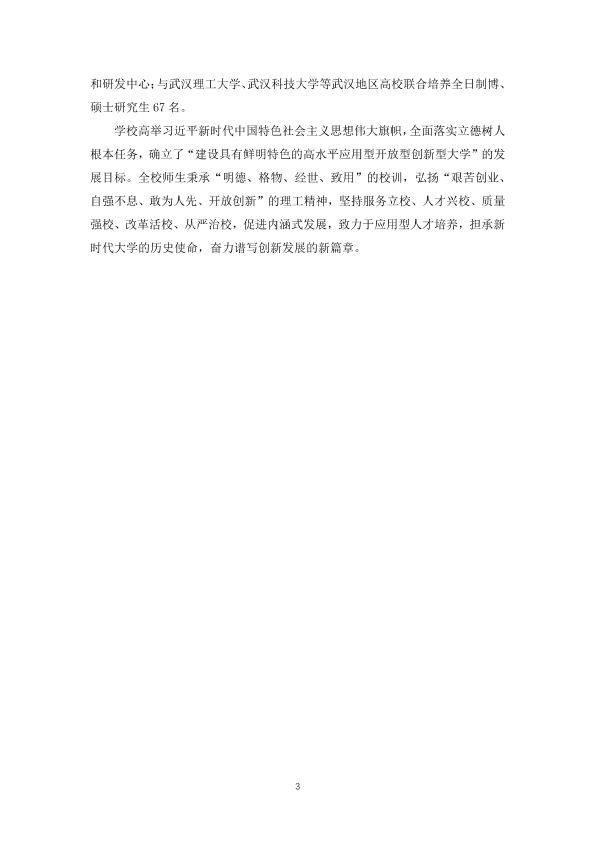 和研发中心；与武汉理工大学、武汉科技大学等武汉地区高校联合培养全日制博、硕士研究生67名。

学校高举习近平新时代中国特色社会主义思想伟大旗帜，全面落实立德树人根本任务，确立了“建设具有鲜明特色的高水平应用型开放型创新型大学”的发展目标。全校师生秉承“明德、格物、经世、致用”的校训，弘扬“艰苦创业、自强不息、敢为人先、开放创新”的理工精神，坚持服务立校、人才兴校、质量强校、改革活校、从严治校，促进内涵式发展，致力于应用型人才培养，担承新时代大学的历史使命，奋力谱写创新发展的新篇章。

3